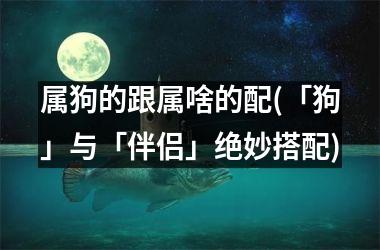 属狗的跟属啥的配(「狗」与「伴侣」绝妙搭配)